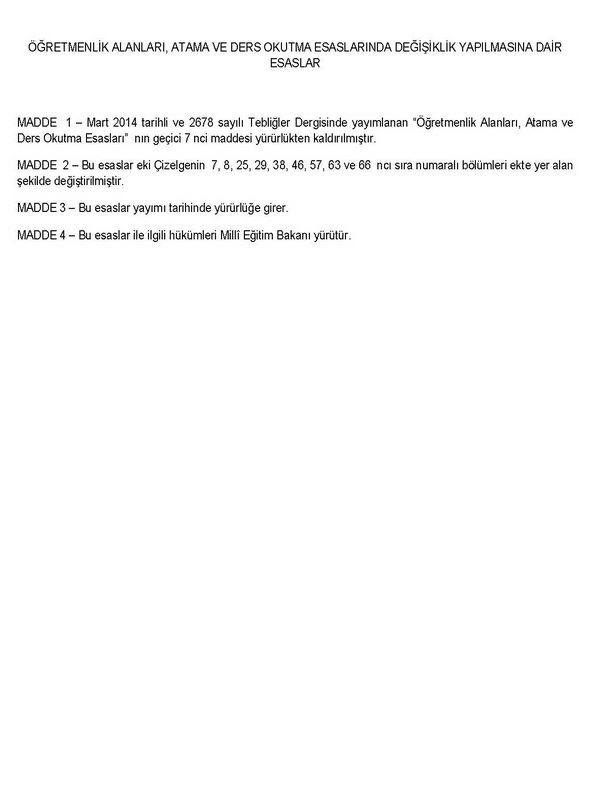 ÖĞRETMENLİK ALANLARI, ATAMA VE DERS OKUTMA ESASLARINDA DEĞİŞİKLİK YAPILMASINA DAİR ESASLAR

MADDE 1 – Mart 2014 tarihli ve 2678 sayılı Tebliğler Dergisinde yayımlanan "Öğretmenlik Alanları, Atama ve Ders Okutma Esasları" nın geçici 7 nci maddesi yürürlükten kaldırılmıştır.

MADDE 2 – Bu esaslar eki Çizelgenin 7, 8, 25, 29, 38, 46, 57, 63 ve 66 ncı sıra numaralı bölümleri ekte yer alan şekilde değiştirilmiştir.

MADDE 3 – Bu esaslar yayımı tarihinde yürürlüğe girer.

MADDE 4 – Bu esaslar ile ilgili hükümleri Millî Eğitim Bakanı yürütür.